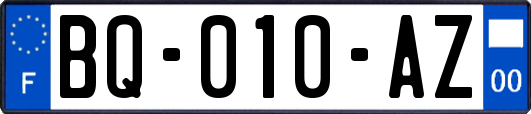 F
BQ-010-AZ
00